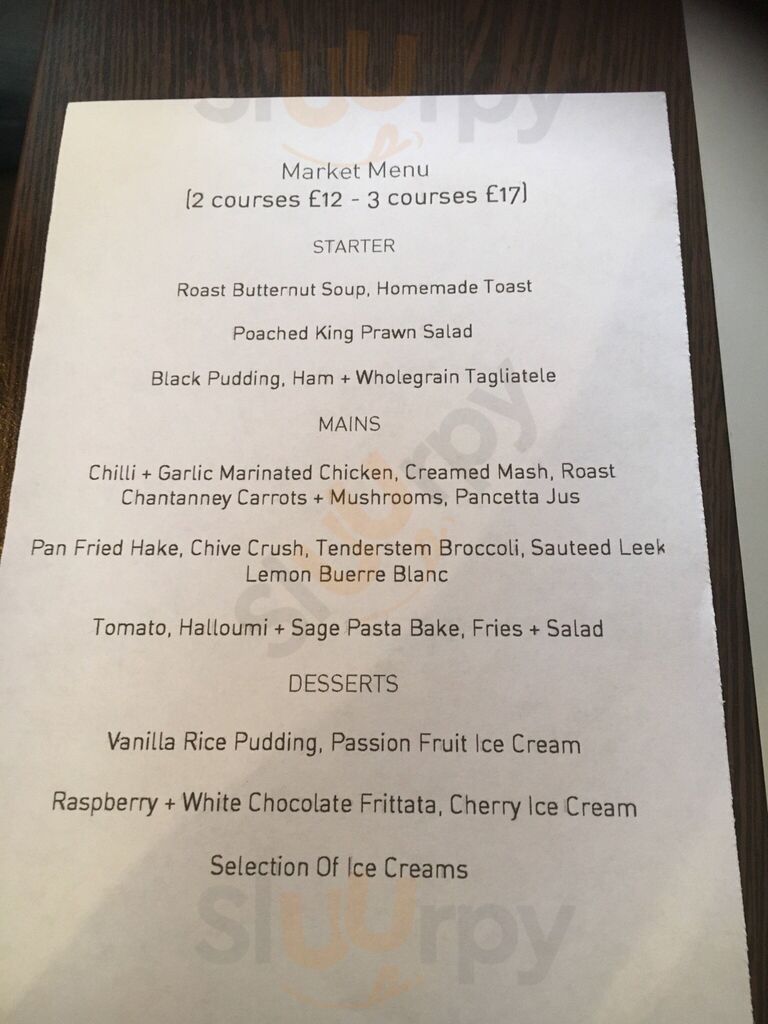 Market Menu
(2 courses £12 - 3 courses £17)

STARTER

Roast Butternut Soup, Homemade Toast

Poached King Prawn Salad

Black Pudding, Ham + Wholegrain Tagliatele

MAINS

Chilli + Garlic Marinated Chicken, Creamed Mash, Roast Chantanney Carrots + Mushrooms, Pancetta Jus

Pan Fried Hake, Chive Crush, Tenderstem Broccoli, Sauteed Leek Lemon Buerre Blanc

Tomato, Halloumi + Sage Pasta Bake, Fries + Salad

DESSERTS

Vanilla Rice Pudding, Passion Fruit Ice Cream

Raspberry + White Chocolate Frittata, Cherry Ice Cream

Selection Of Ice Creams

Sluurpy